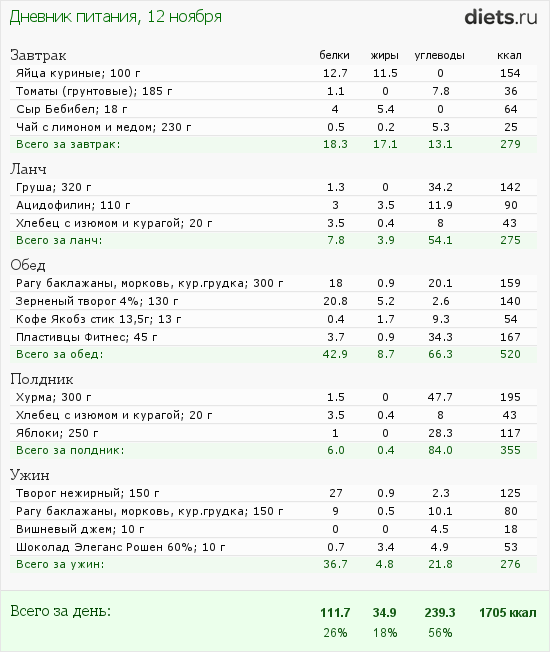 Дневник питания, 12 ноября

diets.ru

| Завтрак | белки | жиры | углеводы | ккал |
|---|---|---|---|---|
| Яйца куриные; 100 г | 12.7 | 11.5 | 0 | 154 |
| Томаты (грунтовые); 185 г | 1.1 | 0 | 7.8 | 36 |
| Сыр Бебибел; 18 г | 4 | 5.4 | 0 | 64 |
| Чай с лимоном и медом; 230 г | 0.5 | 0.2 | 5.3 | 25 |
| Всего за завтрак: | 18.3 | 17.1 | 13.1 | 279 |

| Ланч | | | | |
|---|---|---|---|---|
| Груша; 320 г | 1.3 | 0 | 34.2 | 142 |
| Ацидофилин; 110 г | 3 | 3.5 | 11.9 | 90 |
| Хлебец с изюмом и курагой; 20 г | 3.5 | 0.4 | 8 | 43 |
| Всего за ланч: | 7.8 | 3.9 | 54.1 | 275 |

| Обед | | | | |
|---|---|---|---|---|
| Рагу баклажаны, морковь, кур.грудка; 300 г | 18 | 0.9 | 20.1 | 159 |
| Зерненый творог 4%; 130 г | 20.8 | 5.2 | 2.6 | 140 |
| Кофе Якобз стик 13,5г; 13 г | 0.4 | 1.7 | 9.3 | 54 |
| Пластивцы Фитнес; 45 г | 3.7 | 0.9 | 34.3 | 167 |
| Всего за обед: | 42.9 | 8.7 | 66.3 | 520 |

| Полдник | | | | |
|---|---|---|---|---|
| Хурма; 300 г | 1.5 | 0 | 47.7 | 195 |
| Хлебец с изюмом и курагой; 20 г | 3.5 | 0.4 | 8 | 43 |
| Яблоки; 250 г | 1 | 0 | 28.3 | 117 |
| Всего за полдник: | 6.0 | 0.4 | 84.0 | 355 |

| Ужин | | | | |
|---|---|---|---|---|
| Творог нежирный; 150 г | 27 | 0.9 | 2.3 | 125 |
| Рагу баклажаны, морковь, кур.грудка; 150 г | 9 | 0.5 | 10.1 | 80 |
| Вишневый джем; 10 г | 0 | 0 | 4.5 | 18 |
| Шоколад Элеганс Рошен 60%; 10 г | 0.7 | 3.4 | 4.9 | 53 |
| Всего за ужин: | 36.7 | 4.8 | 21.8 | 276 |

| Всего за день: | 111.7 | 34.9 | 239.3 | 1705 ккал |
|---|---|---|---|---|
| | 26% | 18% | 56% | |